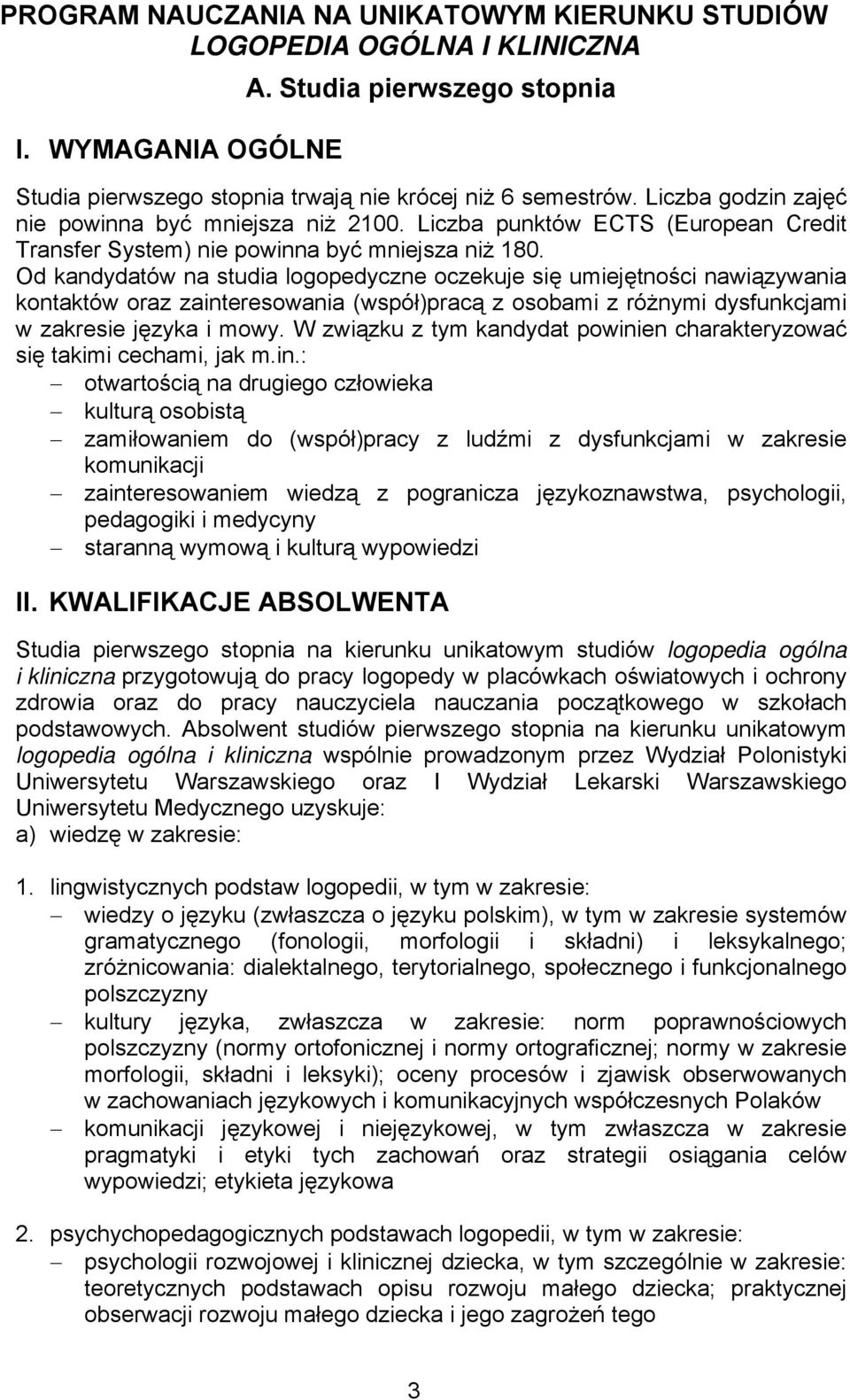 PROGRAM NAUCZANIA NA UNIKATOWYM KIERUNKU STUDIÓW LOGOPEDIA OGÓLNA I KLINICZNA

A. Studia pierwszego stopnia

I. WYMAGANIA OGÓLNE

Studia pierwszego stopnia trwają nie krócej niż 6 semestrów. Liczba godzin zajęć nie powinna być mniejsza niż 2100. Liczba punktów ECTS (European Credit Transfer System) nie powinna być mniejsza niż 180.
Od kandydatów na studia logopedyczne oczekuje się umiejętności nawiązywania kontaktów oraz zainteresowania (współ)pracą z osobami z różnymi dysfunkcjami w zakresie języka i mowy. W związku z tym kandydat powinien charakteryzować się takimi cechami, jak m.in.:
– otwartością na drugiego człowieka
– kulturą osobistą
– zamiłowaniem do (współ)pracy z ludźmi z dysfunkcjami w zakresie komunikacji
– zainteresowaniem wiedzą z pogranicza językoznawstwa, psychologii, pedagogiki i medycyny
– staranną wymową i kulturą wypowiedzi

II. KWALIFIKACJE ABSOLWENTA

Studia pierwszego stopnia na kierunku unikatowym studiów logopedia ogólna i kliniczna przygotowują do pracy logopedy w placówkach oświatowych i ochrony zdrowia oraz do pracy nauczyciela nauczania początkowego w szkołach podstawowych. Absolwent studiów pierwszego stopnia na kierunku unikatowym logopedia ogólna i kliniczna wspólnie prowadzonym przez Wydział Polonistyki Uniwersytetu Warszawskiego oraz I Wydział Lekarski Warszawskiego Uniwersytetu Medycznego uzyskuje:
a) wiedzę w zakresie:

1. lingwistycznych podstaw logopedii, w tym w zakresie:
– wiedzy o języku (zwłaszcza o języku polskim), w tym w zakresie systemów gramatycznego (fonologii, morfologii i składni) i leksykalnego; zróżnicowania: dialektalnego, terytorialnego, społecznego i funkcjonalnego polszczyzny
– kultury języka, zwłaszcza w zakresie: norm poprawnościowych polszczyzny (normy ortofonicznej i normy ortograficznej; normy w zakresie morfologii, składni i leksyki); oceny procesów i zjawisk obserwowanych w zachowaniach językowych i komunikacyjnych współczesnych Polaków
– komunikacji językowej i niejęzykowej, w tym zwłaszcza w zakresie pragmatyki i etyki tych zachowań oraz strategii osiągania celów wypowiedzi; etykieta językowa

2. psychychopedagogicznych podstawach logopedii, w tym w zakresie:
– psychologii rozwojowej i klinicznej dziecka, w tym szczególnie w zakresie: teoretycznych podstawach opisu rozwoju małego dziecka; praktycznej obserwacji rozwoju małego dziecka i jego zagrożeń tego

3